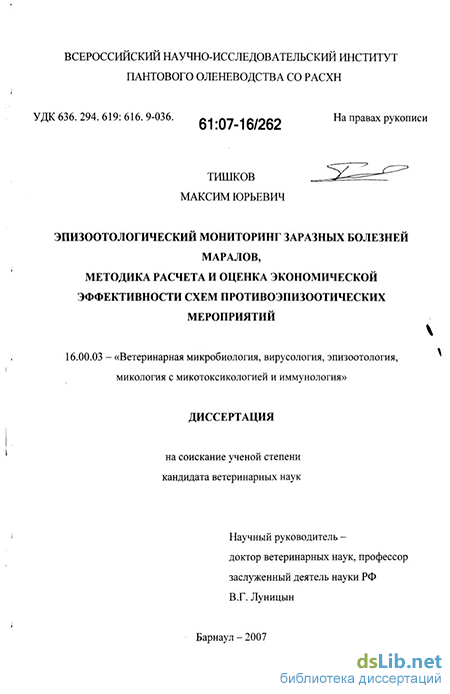 ВСЕРОССИЙСКИЙ НАУЧНО-ИССЛЕДОВАТЕЛЬСКИЙ ИНСТИТУТ ПАНТОВОГО ОЛЕНЕВОДСТВА СО РАСХН

УДК 636. 294. 619: 616. 9-036.

61:07-16/262

На правах рукописи

ТИШКОВ
МАКСИМ ЮРЬЕВИЧ

ЭПИЗООТОЛОГИЧЕСКИЙ МОНИТОРИНГ ЗАРАЗНЫХ БОЛЕЗНЕЙ МАРАЛОВ,
МЕТОДИКА РАСЧЕТА И ОЦЕНКА ЭКОНОМИЧЕСКОЙ ЭФФЕКТИВНОСТИ СХЕМ ПРОТИВОЭПИЗООТИЧЕСКИХ МЕРОПРИЯТИЙ

16.00.03 – «Ветеринарная микробиология, вирусология, эпизоотология, микология с микотоксикологией и иммунология»

ДИССЕРТАЦИЯ

на соискание ученой степени
кандидата ветеринарных наук

Научный руководитель –
доктор ветеринарных наук, профессор
заслуженный деятель науки РФ
В.Г. Луницын

Барнаул – 2007

dsLib.net
библиотека диссертаций